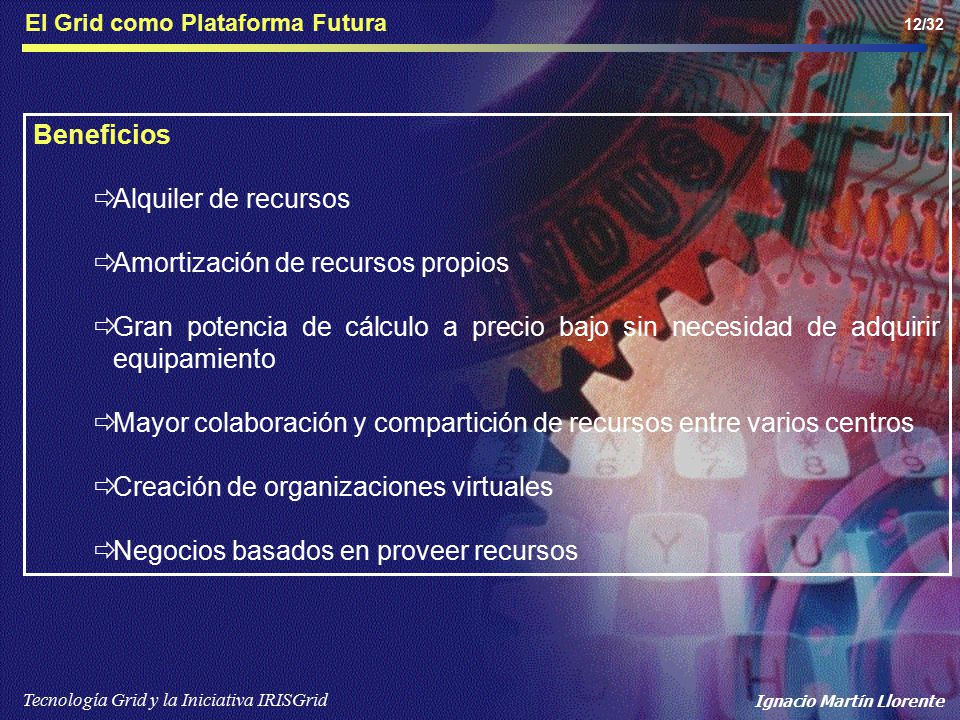 El Grid como Plataforma Futura

12/32

Beneficios

⇨Alquiler de recursos

⇨Amortización de recursos propios

⇨Gran potencia de cálculo a precio bajo sin necesidad de adquirir equipamiento

⇨Mayor colaboración y compartición de recursos entre varios centros

⇨Creación de organizaciones virtuales

⇨Negocios basados en proveer recursos

Tecnología Grid y la Iniciativa IRISGrid

Ignacio Martín Llorente